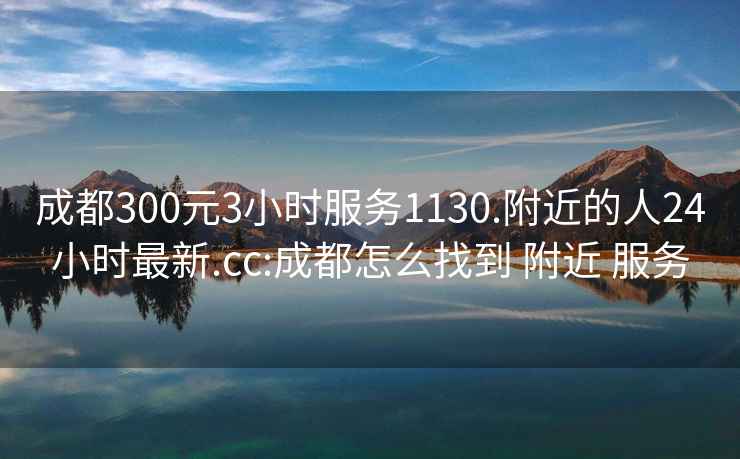 成都300元3小时服务1130.附近的人24小时最新.cc:成都怎么找到 附近 服务